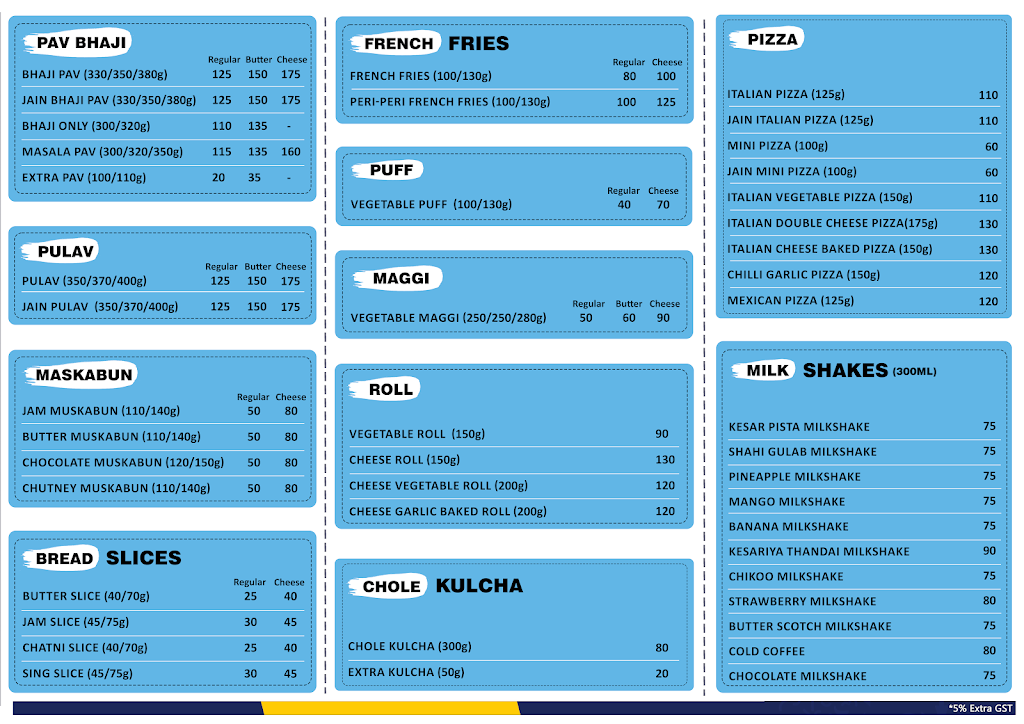 PAV BHAJI

| | Regular | Butter | Cheese |
|---|---|---|---|
| BHAJI PAV (330/350/380g) | 125 | 150 | 175 |
| JAIN BHAJI PAV (330/350/380g) | 125 | 150 | 175 |
| BHAJI ONLY (300/320g) | 110 | 135 | - |
| MASALA PAV (300/320/350g) | 115 | 135 | 160 |
| EXTRA PAV (100/110g) | 20 | 35 | - |

PULAV

| | Regular | Butter | Cheese |
|---|---|---|---|
| PULAV (350/370/400g) | 125 | 150 | 175 |
| JAIN PULAV (350/370/400g) | 125 | 150 | 175 |

MASKABUN

| | Regular | Cheese |
|---|---|---|
| JAM MUSKABUN (110/140g) | 50 | 80 |
| BUTTER MUSKABUN (110/140g) | 50 | 80 |
| CHOCOLATE MUSKABUN (120/150g) | 50 | 80 |
| CHUTNEY MUSKABUN (110/140g) | 50 | 80 |

BREAD SLICES

| | Regular | Cheese |
|---|---|---|
| BUTTER SLICE (40/70g) | 25 | 40 |
| JAM SLICE (45/75g) | 30 | 45 |
| CHATNI SLICE (40/70g) | 25 | 40 |
| SING SLICE (45/75g) | 30 | 45 |

FRENCH FRIES

| | Regular | Cheese |
|---|---|---|
| FRENCH FRIES (100/130g) | 80 | 100 |
| PERI-PERI FRENCH FRIES (100/130g) | 100 | 125 |

PUFF

| | Regular | Cheese |
|---|---|---|
| VEGETABLE PUFF (100/130g) | 40 | 70 |

MAGGI

| | Regular | Butter | Cheese |
|---|---|---|---|
| VEGETABLE MAGGI (250/250/280g) | 50 | 60 | 90 |

ROLL

| | |
|---|---|
| VEGETABLE ROLL (150g) | 90 |
| CHEESE ROLL (150g) | 130 |
| CHEESE VEGETABLE ROLL (200g) | 120 |
| CHEESE GARLIC BAKED ROLL (200g) | 120 |

CHOLE KULCHA

| | |
|---|---|
| CHOLE KULCHA (300g) | 80 |
| EXTRA KULCHA (50g) | 20 |

PIZZA

| | |
|---|---|
| ITALIAN PIZZA (125g) | 110 |
| JAIN ITALIAN PIZZA (125g) | 110 |
| MINI PIZZA (100g) | 60 |
| JAIN MINI PIZZA (100g) | 60 |
| ITALIAN VEGETABLE PIZZA (150g) | 110 |
| ITALIAN DOUBLE CHEESE PIZZA(175g) | 130 |
| ITALIAN CHEESE BAKED PIZZA (150g) | 130 |
| CHILLI GARLIC PIZZA (150g) | 120 |
| MEXICAN PIZZA (125g) | 120 |

MILK SHAKES (300ML)

| | |
|---|---|
| KESAR PISTA MILKSHAKE | 75 |
| SHAHI GULAB MILKSHAKE | 75 |
| PINEAPPLE MILKSHAKE | 75 |
| MANGO MILKSHAKE | 75 |
| BANANA MILKSHAKE | 75 |
| KESARIYA THANDAI MILKSHAKE | 90 |
| CHIKOO MILKSHAKE | 75 |
| STRAWBERRY MILKSHAKE | 80 |
| BUTTER SCOTCH MILKSHAKE | 75 |
| COLD COFFEE | 80 |
| CHOCOLATE MILKSHAKE | 75 |

*5% Extra GST